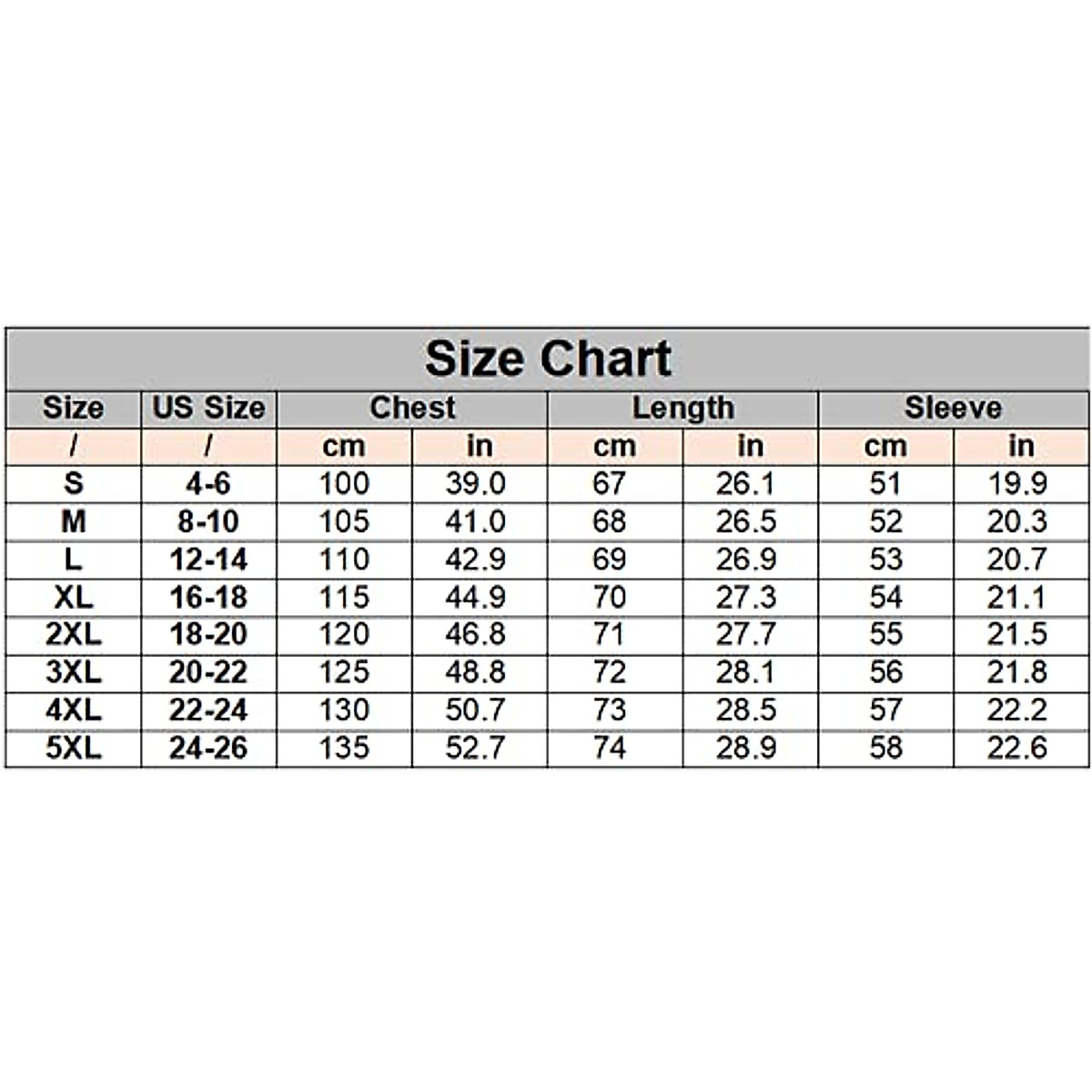 Size Chart

| Size | US Size | Chest | | Length | | Sleeve | |
|---|---|---|---|---|---|---|---|
| / | / | cm | in | cm | in | cm | in |
| S | 4-6 | 100 | 39.0 | 67 | 26.1 | 51 | 19.9 |
| M | 8-10 | 105 | 41.0 | 68 | 26.5 | 52 | 20.3 |
| L | 12-14 | 110 | 42.9 | 69 | 26.9 | 53 | 20.7 |
| XL | 16-18 | 115 | 44.9 | 70 | 27.3 | 54 | 21.1 |
| 2XL | 18-20 | 120 | 46.8 | 71 | 27.7 | 55 | 21.5 |
| 3XL | 20-22 | 125 | 48.8 | 72 | 28.1 | 56 | 21.8 |
| 4XL | 22-24 | 130 | 50.7 | 73 | 28.5 | 57 | 22.2 |
| 5XL | 24-26 | 135 | 52.7 | 74 | 28.9 | 58 | 22.6 |